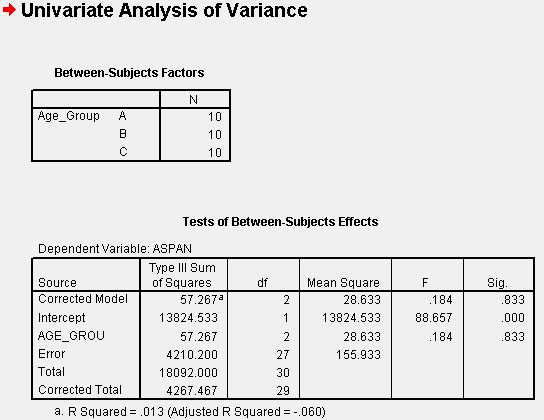 Univariate Analysis of Variance

Between-Subjects Factors

| | | N |
|---|---|---|
| Age_Group | A | 10 |
| | B | 10 |
| | C | 10 |

Tests of Between-Subjects Effects

Dependent Variable: ASPAN

| Source | Type III Sum of Squares | df | Mean Square | F | Sig. |
|---|---|---|---|---|---|
| Corrected Model | 57.267$^a$ | 2 | 28.633 | .184 | .833 |
| Intercept | 13824.533 | 1 | 13824.533 | 88.657 | .000 |
| AGE_GROU | 57.267 | 2 | 28.633 | .184 | .833 |
| Error | 4210.200 | 27 | 155.933 | | |
| Total | 18092.000 | 30 | | | |
| Corrected Total | 4267.467 | 29 | | | |

a. R Squared = .013 (Adjusted R Squared = -.060)